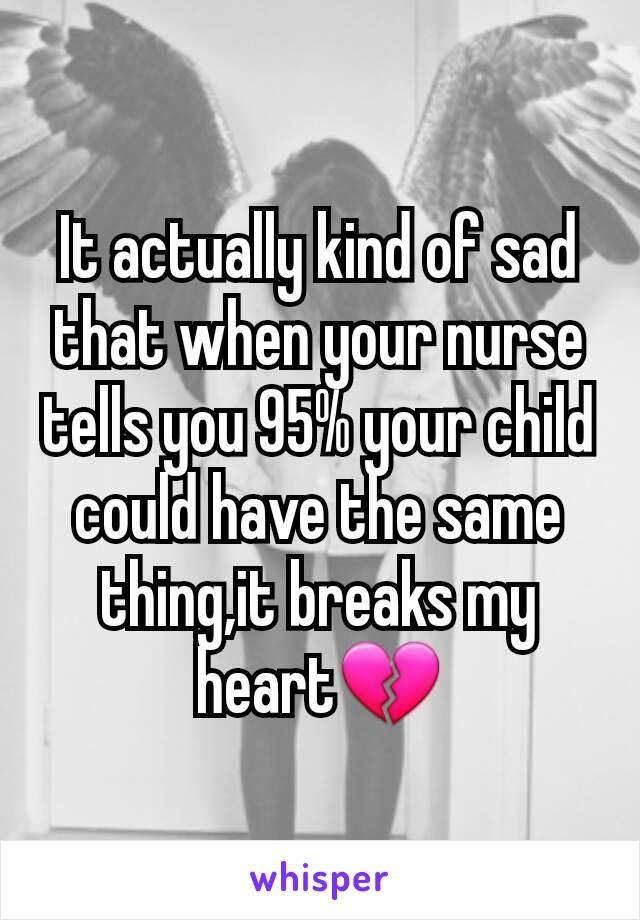 It actually kind of sad that when your nurse tells you 95% your child could have the same thing,it breaks my heart💔

whisper